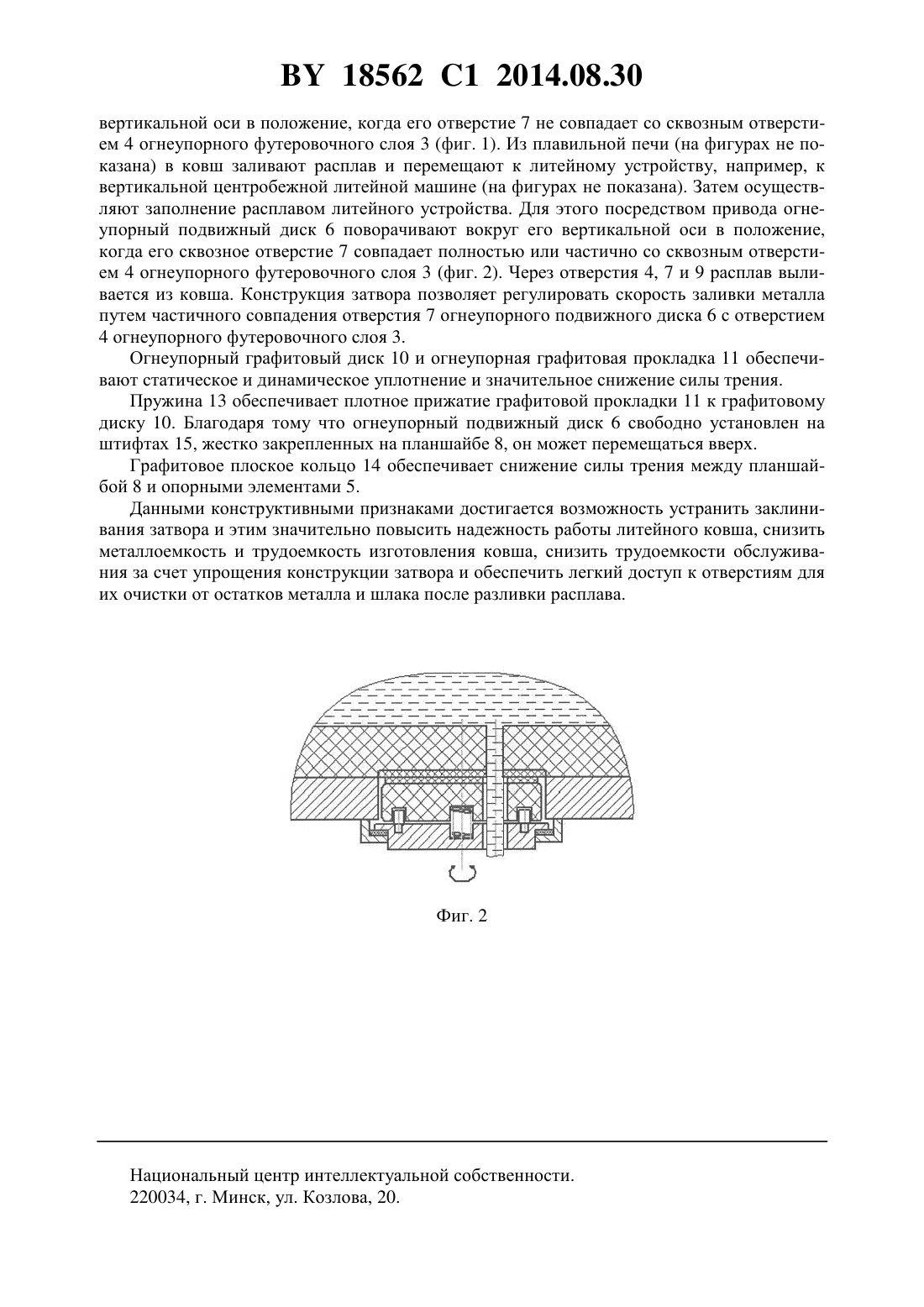 BY 18562 C1 2014.08.30

вертикальной оси в положение, когда его отверстие 7 не совпадает со сквозным отверстием 4 огнеупорного футеровочного слоя 3 (фиг. 1). Из плавильной печи (на фигурах не показана) в ковш заливают расплав и перемещают к литейному устройству, например, к вертикальной центробежной литейной машине (на фигурах не показана). Затем осуществляют заполнение расплавом литейного устройства. Для этого посредством привода огнеупорный подвижный диск 6 поворачивают вокруг его вертикальной оси в положение, когда его сквозное отверстие 7 совпадает полностью или частично со сквозным отверстием 4 огнеупорного футеровочного слоя 3 (фиг. 2). Через отверстия 4, 7 и 9 расплав выливается из ковша. Конструкция затвора позволяет регулировать скорость заливки металла путем частичного совпадения отверстия 7 огнеупорного подвижного диска 6 с отверстием 4 огнеупорного футеровочного слоя 3.

Огнеупорный графитовый диск 10 и огнеупорная графитовая прокладка 11 обеспечивают статическое и динамическое уплотнение и значительное снижение силы трения.

Пружина 13 обеспечивает плотное прижатие графитовой прокладки 11 к графитовому диску 10. Благодаря тому что огнеупорный подвижный диск 6 свободно установлен на штифтах 15, жестко закрепленных на планшайбе 8, он может перемещаться вверх.

Графитовое плоское кольцо 14 обеспечивает снижение силы трения между планшайбой 8 и опорными элементами 5.

Данными конструктивными признаками достигается возможность устранить заклинивания затвора и этим значительно повысить надежность работы литейного ковша, снизить металлоемкость и трудоемкость изготовления ковша, снизить трудоемкости обслуживания за счет упрощения конструкции затвора и обеспечить легкий доступ к отверстиям для их очистки от остатков металла и шлака после разливки расплава.

Фиг. 2

Национальный центр интеллектуальной собственности.
220034, г. Минск, ул. Козлова, 20.